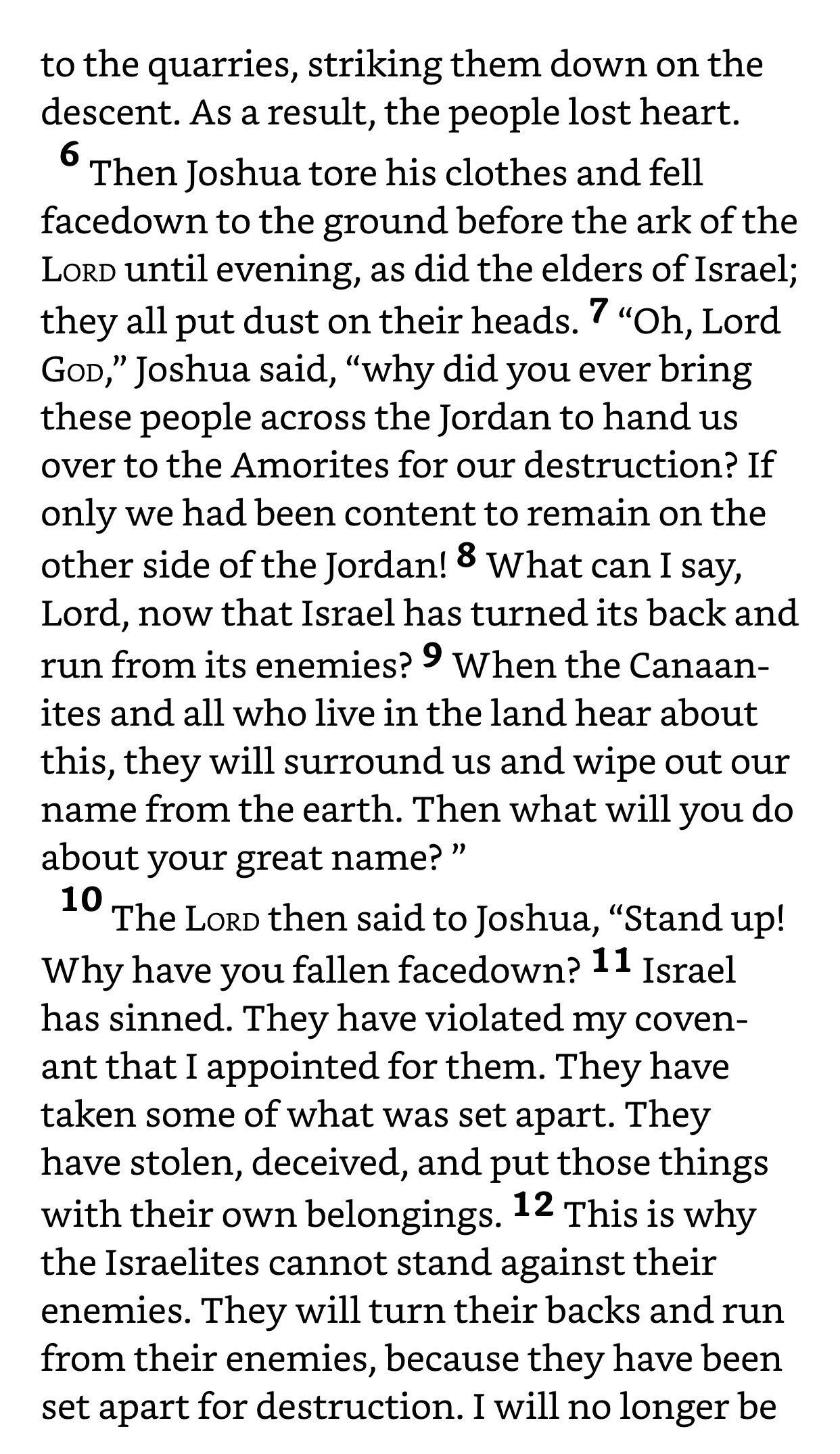 to the quarries, striking them down on the descent. As a result, the people lost heart.

6 Then Joshua tore his clothes and fell facedown to the ground before the ark of the LORD until evening, as did the elders of Israel; they all put dust on their heads. 7 “Oh, Lord GOD,” Joshua said, “why did you ever bring these people across the Jordan to hand us over to the Amorites for our destruction? If only we had been content to remain on the other side of the Jordan! 8 What can I say, Lord, now that Israel has turned its back and run from its enemies? 9 When the Canaanites and all who live in the land hear about this, they will surround us and wipe out our name from the earth. Then what will you do about your great name? ”

10 The LORD then said to Joshua, “Stand up! Why have you fallen facedown? 11 Israel has sinned. They have violated my covenant that I appointed for them. They have taken some of what was set apart. They have stolen, deceived, and put those things with their own belongings. 12 This is why the Israelites cannot stand against their enemies. They will turn their backs and run from their enemies, because they have been set apart for destruction. I will no longer be